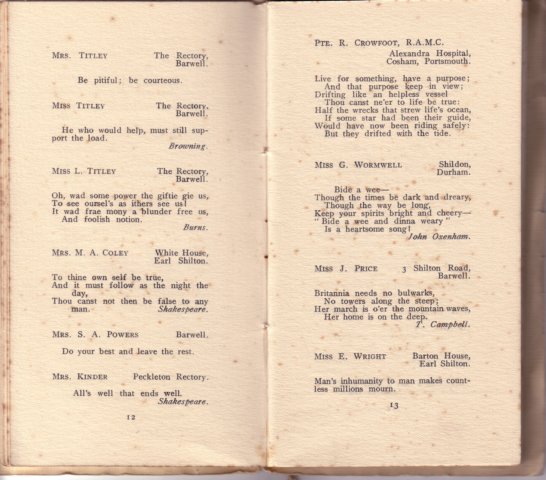 MRS. TITLEY The Rectory, Barwell.

Be pitiful; be courteous.

MISS TITLEY The Rectory, Barwell.

He who would help, must still support the load.

Browning.

MISS L. TITLEY The Rectory, Barwell.

Oh, wad some power the giftie gie us,
To see oursel's as ithers see us!
It wad frae mony a blunder free us,
And foolish notion.

Burns.

MRS. M. A. COLEY White House, Earl Shilton.

To thine own self be true,
And it must follow as the night the day,
Thou canst not then be false to any man.

Shakespeare.

MRS. S. A. POWERS Barwell.

Do your best and leave the rest.

MRS. KINDER Peckleton Rectory.

All's well that ends well.

Shakespeare.

12

PTE. R. CROWFOOT, R.A.M.C. Alexandra Hospital, Cosham, Portsmouth.

Live for something, have a purpose;
And that purpose keep in view;
Drifting like an helpless vessel
Thou canst ne'er to life be true:
Half the wrecks that strew life's ocean,
If some star had been their guide,
Would have now been riding safely:
But they drifted with the tide.

MISS G. WORMWELL Shildon, Durham.

Bide a wee—
Though the times be dark and dreary,
Though the way be long,
Keep your spirits bright and cheery—
"Bide a wee and dinna weary"
Is a heartsome song!

John Oxenham.

MISS J. PRICE 3 Shilton Road, Barwell.

Britannia needs no bulwarks,
No towers along the steep;
Her march is o'er the mountain waves,
Her home is on the deep.

T. Campbell.

MISS E. WRIGHT Barton House, Earl Shilton.

Man's inhumanity to man makes countless millions mourn.

13